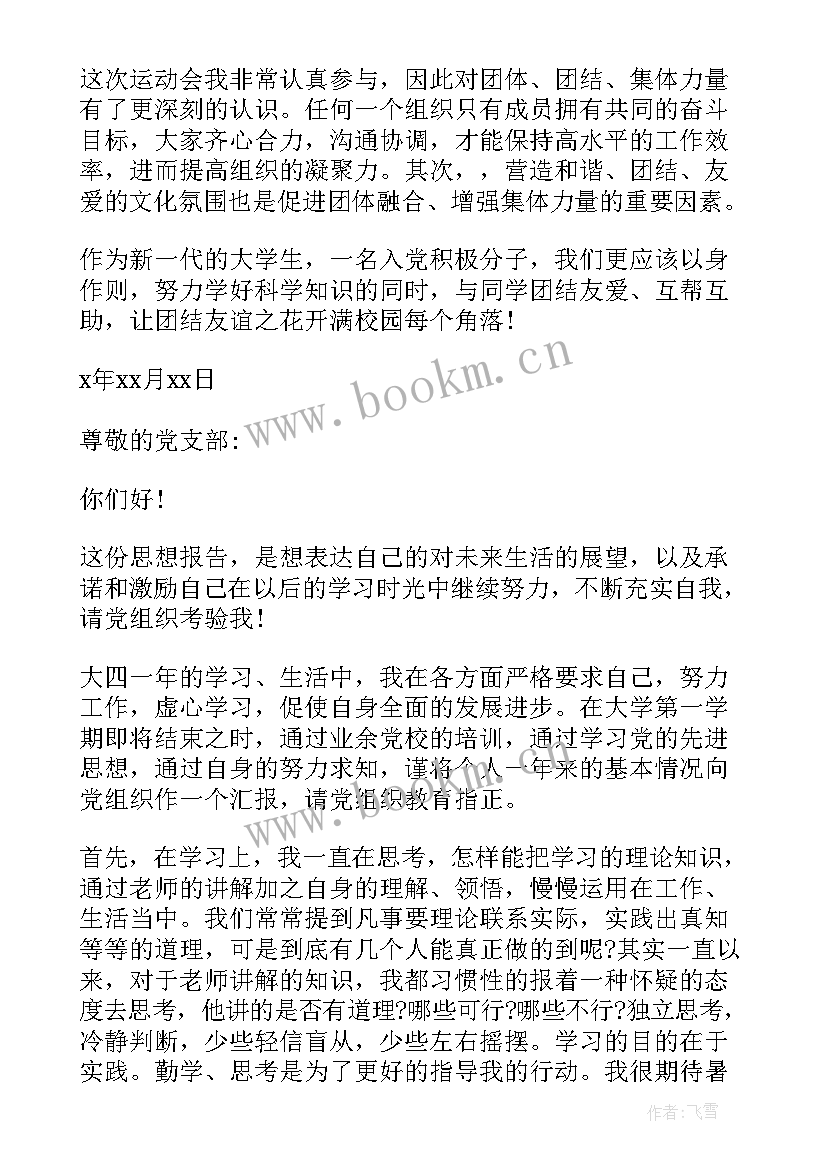 这次运动会我非常认真参与，因此对团体、团结、集体力量有了更深刻的认识。任何一个组织只有成员拥有共同的奋斗目标，大家齐心合力，沟通协调，才能保持高水平的工作效率，进而提高组织的凝聚力。其次，，营造和谐、团结、友爱的文化氛围也是促进团体融合、增强集体力量的重要因素。

作为新一代的大学生，一名入党积极分子，我们更应该以身作则，努力学好科学知识的同时，与同学团结友爱、互帮互助，让团结友谊之花开满校园每个角落！

x年xx月xx日

尊敬的党支部：

你们好！

这份思想报告，是想表达自己的对未来生活的展望，以及承诺和激励自己在以后的学习时光中继续努力，不断充实自我，请党组织考验我！

大四一年的学习、生活中，我在各方面严格要求自己，努力工作，虚心学习，促使自身全面的发展进步。在大学第一学期即将结束之时，通过业余党校的培训，通过学习党的先进思想，通过自身的努力求知，谨将个人一年来的基本情况向党组织作一个汇报，请党组织教育指正。

首先，在学习上，我一直在思考，怎样能把学习的理论知识，通过老师的讲解加之自身的理解、领悟，慢慢运用在工作、生活当中。我们常常提到凡事要理论联系实际，实践出真知等等的道理，可是到底有几个人能真正做的到呢?其实一直以来，对于老师讲解的知识，我都习惯性的报着一种怀疑的态度去思考，他讲的是否有道理?哪些可行?哪些不行?独立思考，冷静判断，少些轻信盲从，少些左右摇摆。学习的目的在于实践。勤学、思考是为了更好的指导我的行动。我很期待暑

www.bookm.cn

作者：飞雪